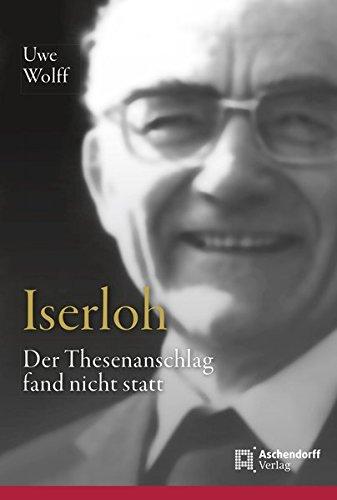 Uwe
Wolff

Iserloh

Der Thesenanschlag fand nicht statt

Aschendorff
Verlag